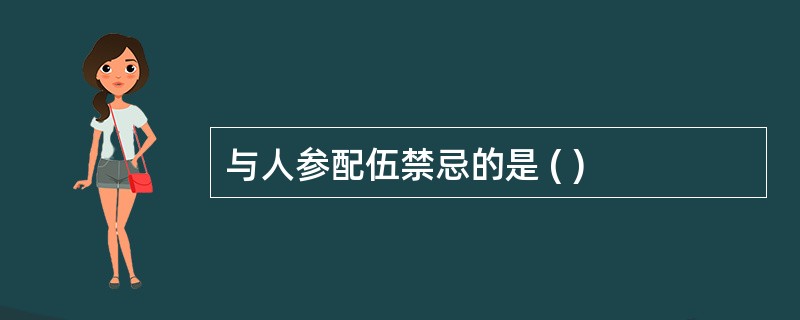 与人参配伍禁忌的是 ( )